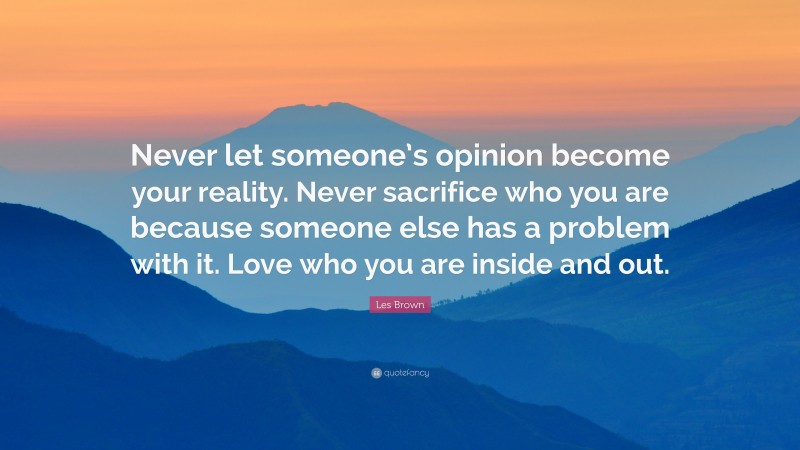 Never let someone's opinion become your reality. Never sacrifice who you are because someone else has a problem with it. Love who you are inside and out.

Les Brown

quotefancy